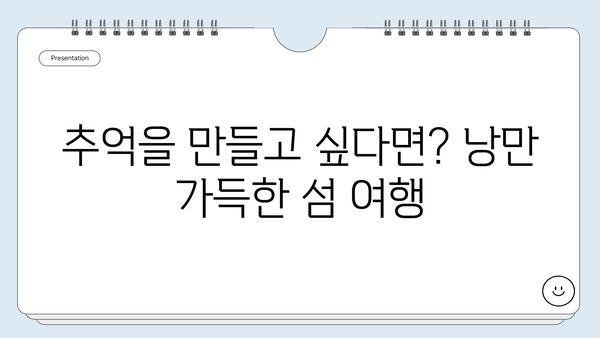 Presentation

추억을 만들고 싶다면? 낭만 가득한 섬 여행